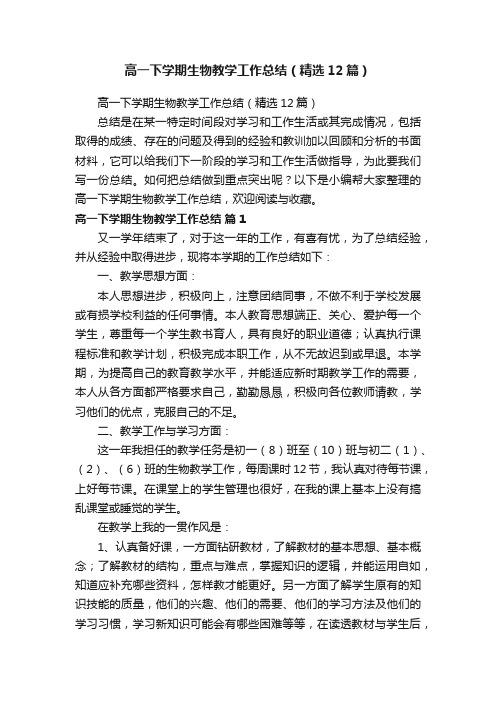 高一下学期生物教学工作总结（精选12篇）

高一下学期生物教学工作总结（精选12篇）

总结是在某一特定时间段对学习和工作生活或其完成情况，包括取得的成绩、存在的问题及得到的经验和教训加以回顾和分析的书面材料，它可以给我们下一阶段的学习和工作生活做指导，为此要我们写一份总结。如何把总结做到重点突出呢？以下是小编帮大家整理的高一下学期生物教学工作总结，欢迎阅读与收藏。

高一下学期生物教学工作总结 篇1

又一学年结束了，对于这一年的工作，有喜有忧，为了总结经验，并从经验中取得进步，现将本学期的工作总结如下：

一、教学思想方面：

本人思想进步，积极向上，注意团结同事，不做不利于学校发展或有损学校利益的任何事情。本人教育思想端正、关心、爱护每一个学生，尊重每一个学生教书育人，具有良好的职业道德；认真执行课程标准和教学计划，积极完成本职工作，从不无故迟到或早退。本学期，为提高自己的教育教学水平，并能适应新时期教学工作的需要，本人从各方面都严格要求自己，勤勤恳恳，积极向各位教师请教，学习他们的优点，克服自己的不足。

二、教学工作与学习方面：

这一年我担任的教学任务是初一（8）班至（10）班与初二（1）、（2）、（6）班的生物教学工作，每周课时12节，我认真对待每节课，上好每节课。在课堂上的学生管理也很好，在我的课上基本上没有捣乱课堂或睡觉的学生。

在教学上我的一贯作风是：

1、认真备好课，一方面钻研教材，了解教材的基本思想、基本概念；了解教材的结构，重点与难点，掌握知识的逻辑，并能运用自如，知道应补充哪些资料，怎样教才能更好。另一方面了解学生原有的知识技能的质量，他们的兴趣、他们的需要、他们的学习方法及他们的学习习惯，学习新知识可能会有哪些困难等等，在读透教材与学生后，